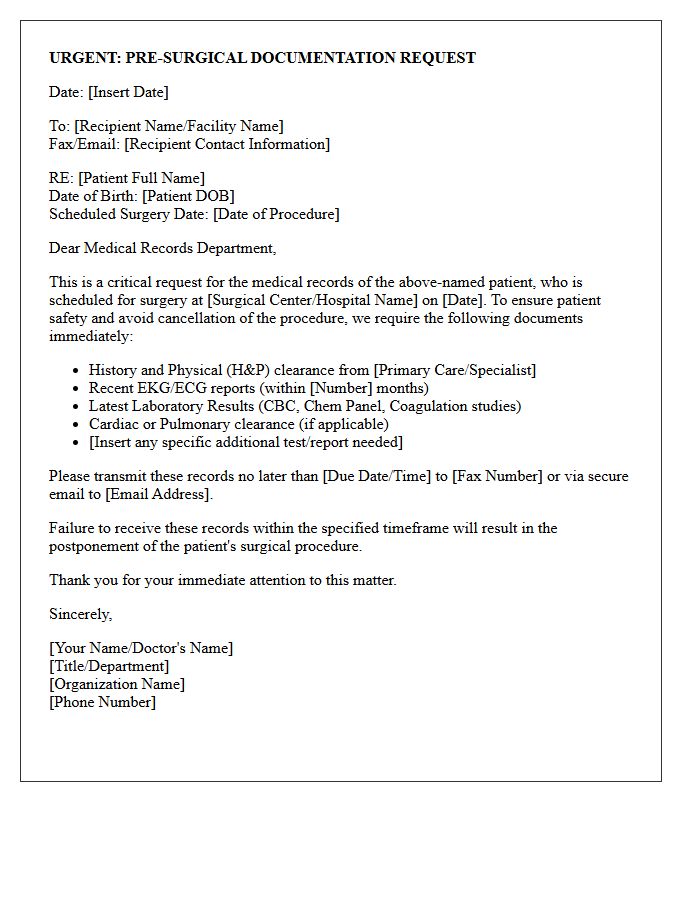 URGENT: PRE-SURGICAL DOCUMENTATION REQUEST

Date: [Insert Date]

To: [Recipient Name/Facility Name]
Fax/Email: [Recipient Contact Information]

RE: [Patient Full Name]
Date of Birth: [Patient DOB]
Scheduled Surgery Date: [Date of Procedure]

Dear Medical Records Department,

This is a critical request for the medical records of the above-named patient, who is scheduled for surgery at [Surgical Center/Hospital Name] on [Date]. To ensure patient safety and avoid cancellation of the procedure, we require the following documents immediately:

• History and Physical (H&P) clearance from [Primary Care/Specialist]
• Recent EKG/ECG reports (within [Number] months)
• Latest Laboratory Results (CBC, Chem Panel, Coagulation studies)
• Cardiac or Pulmonary clearance (if applicable)
• [Insert any specific additional test/report needed]

Please transmit these records no later than [Due Date/Time] to [Fax Number] or via secure email to [Email Address].

Failure to receive these records within the specified timeframe will result in the postponement of the patient's surgical procedure.

Thank you for your immediate attention to this matter.

Sincerely,

[Your Name/Doctor's Name]
[Title/Department]
[Organization Name]
[Phone Number]